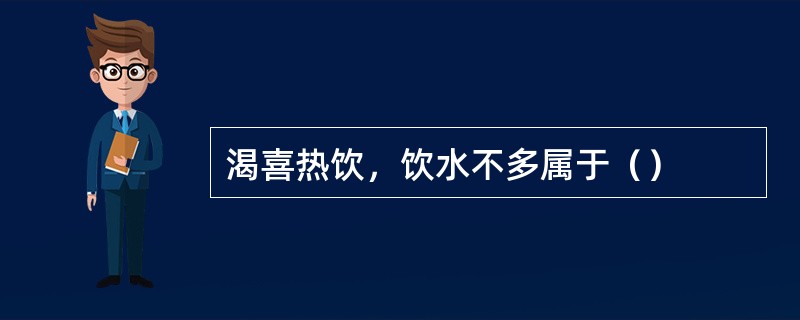 渴喜热饮，饮水不多属于（）